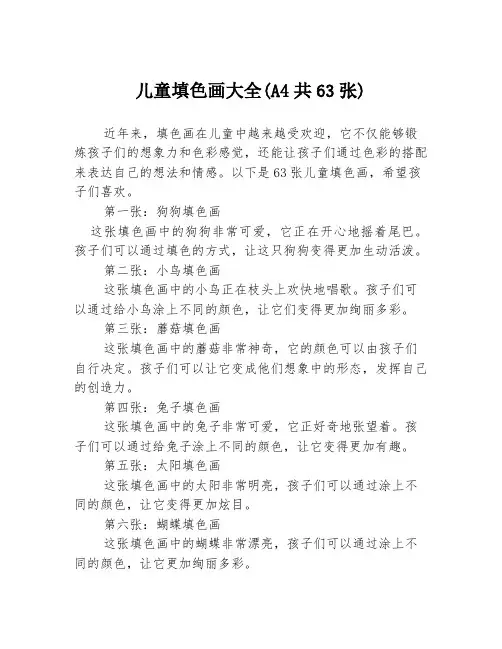 儿童填色画大全(A4 共 63 张)

近年来，填色画在儿童中越来越受欢迎，它不仅能够锻炼孩子们的想象力和色彩感觉，还能让孩子们通过色彩的搭配来表达自己的想法和情感。以下是 63 张儿童填色画，希望孩子们喜欢。

第一张：狗狗填色画

这张填色画中的狗狗非常可爱，它正在开心地摇着尾巴。孩子们可以通过填色的方式，让这只狗狗变得更加生动活泼。

第二张：小鸟填色画

这张填色画中的小鸟正在枝头上欢快地唱歌。孩子们可以通过给小鸟涂上不同的颜色，让它们变得更加绚丽多彩。

第三张：蘑菇填色画

这张填色画中的蘑菇非常神奇，它的颜色可以由孩子们自行决定。孩子们可以让它变成他们想象中的形态，发挥自己的创造力。

第四张：兔子填色画

这张填色画中的兔子非常可爱，它正好奇地张望着。孩子们可以通过给兔子涂上不同的颜色，让它变得更加有趣。

第五张：太阳填色画

这张填色画中的太阳非常明亮，孩子们可以通过涂上不同的颜色，让它变得更加炫目。

第六张：蝴蝶填色画

这张填色画中的蝴蝶非常漂亮，孩子们可以通过涂上不同的颜色，让它更加绚丽多彩。